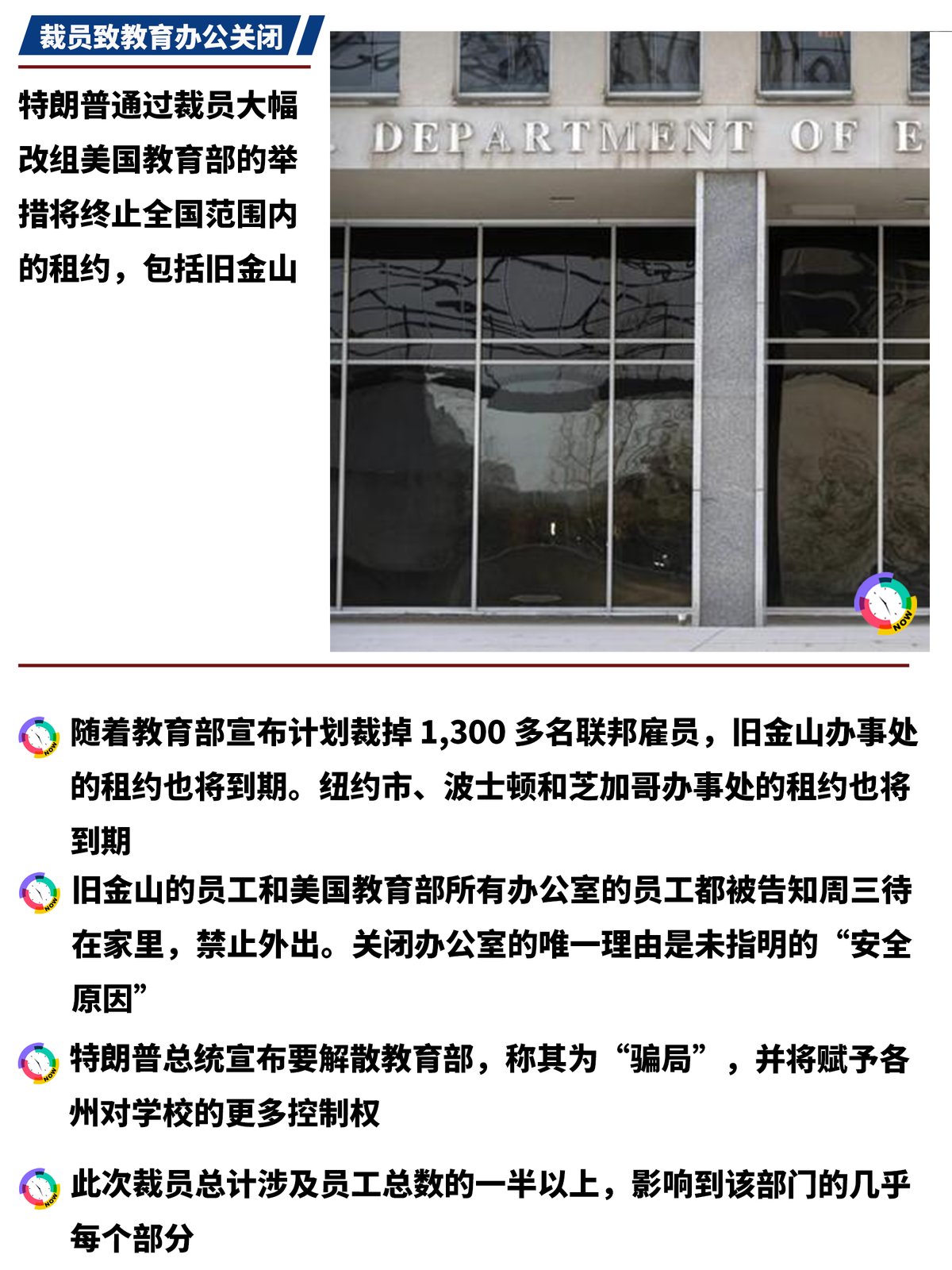 裁员致教育办公关闭

特朗普通过裁员大幅改组美国教育部的举措将终止全国范围内的租约，包括旧金山

DEPARTMENT OF E

NOW

随着教育部宣布计划裁掉 1,300 多名联邦雇员，旧金山办事处的租约也将到期。纽约市、波士顿和芝加哥办事处的租约也将到期

旧金山的员工和美国教育部所有办公室的员工都被告知周三待在家里，禁止外出。关闭办公室的唯一理由是未指明的“安全原因”

特朗普总统宣布要解散教育部，称其为“骗局”，并将赋予各州对学校的更多控制权

此次裁员总计涉及员工总数的一半以上，影响到该部门的几乎每个部分